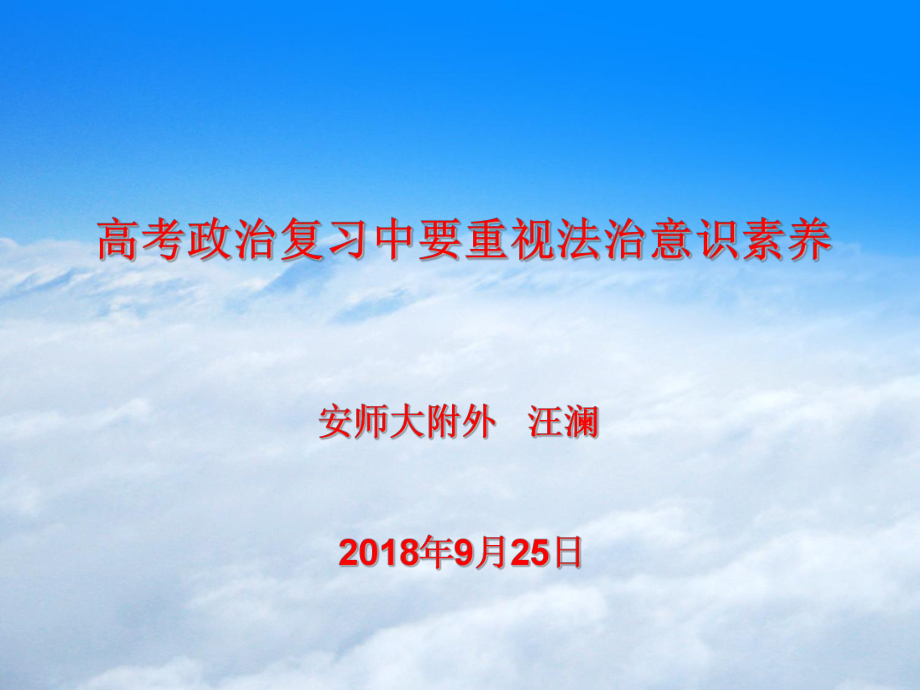 高考政治复习中要重视法治意识素养

安师大附外　汪澜

2018年9月25日